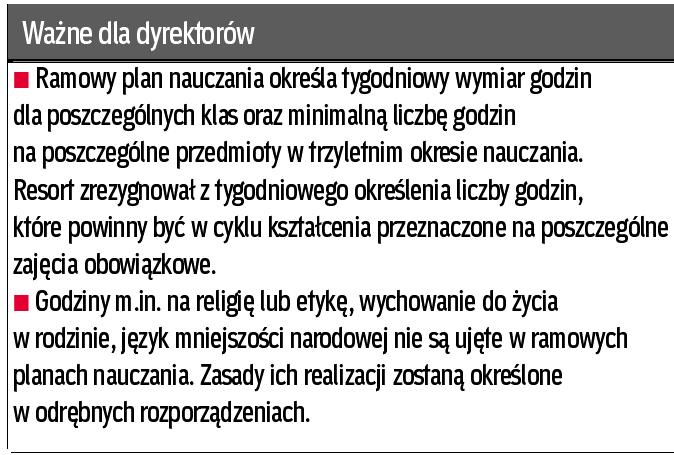 Ważne dla dyrektorów

■ Ramowy plan nauczania określa tygodniowy wymiar godzin dla poszczególnych klas oraz minimalną liczbę godzin na poszczególne przedmioty w trzyletnim okresie nauczania. Resort zrezygnował z tygodniowego określenia liczby godzin, które powinny być w cyklu kształcenia przeznaczone na poszczególne zajęcia obowiązkowe.

■ Godziny m.in. na religię lub etykę, wychowanie do życia w rodzinie, język mniejszości narodowej nie są ujęte w ramowych planach nauczania. Zasady ich realizacji zostaną określone w odrębnych rozporządzeniach.